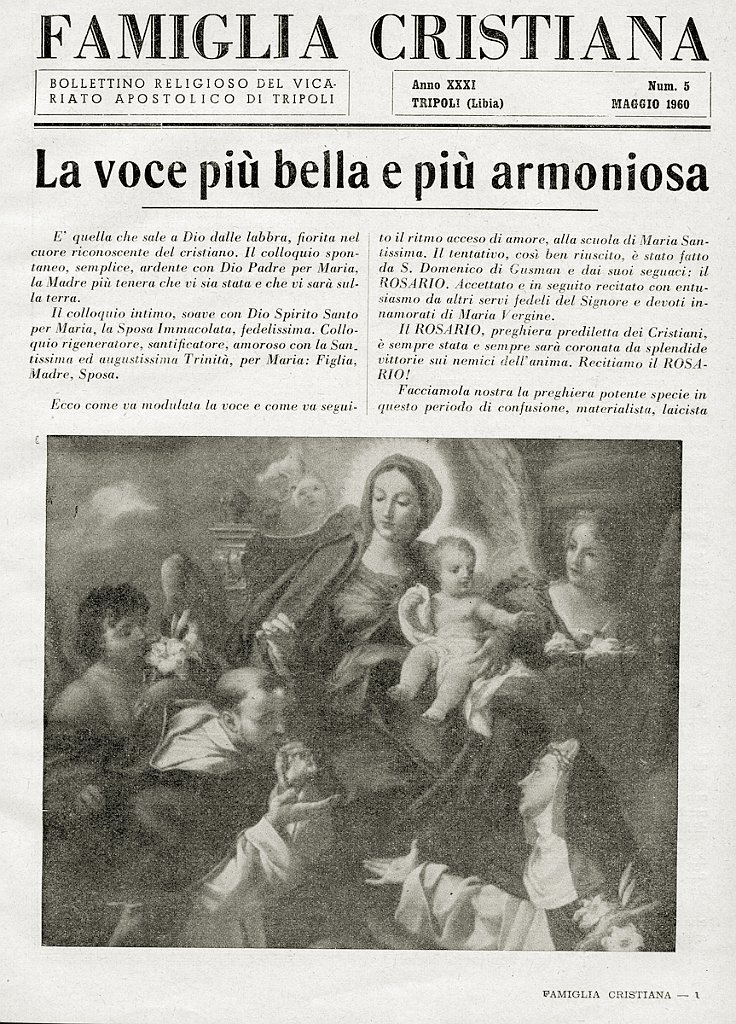 FAMIGLIA CRISTIANA

BOLLETTINO RELIGIOSO DEL VICARIATO APOSTOLICO DI TRIPOLI

Anno XXXI
TRIPOLI (Libia)

Num. 5
MAGGIO 1960

La voce più bella e più armoniosa

E' quella che sale a Dio dalle labbra, fiorita nel cuore riconoscente del cristiano. Il colloquio spontaneo, semplice, ardente con Dio Padre per Maria, la Madre più tenera che vi sia stata e che vi sarà sulla terra.

Il colloquio intimo, soave con Dio Spirito Santo per Maria, la Sposa Immacolata, fedelissima. Colloquio rigeneratore, santificatore, amoroso con la Santissima ed augustissima Trinità, per Maria: Figlia, Madre, Sposa.

Ecco come va modulata la voce e come va seguito il ritmo acceso di amore, alla scuola di Maria Santissima. Il tentativo, così ben riuscito, è stato fatto da S. Domenico di Gusman e dai suoi seguaci: il ROSARIO. Accettato e in seguito recitato con entusiasmo da altri servi fedeli del Signore e devoti innamorati di Maria Vergine.

Il ROSARIO, preghiera prediletta dei Cristiani, è sempre stata e sempre sarà coronata da splendide vittorie sui nemici dell'anima. Recitiamo il ROSARIO!

Facciamola nostra la preghiera potente specie in questo periodo di confusione, materialista, laicista

FAMIGLIA CRISTIANA — 1